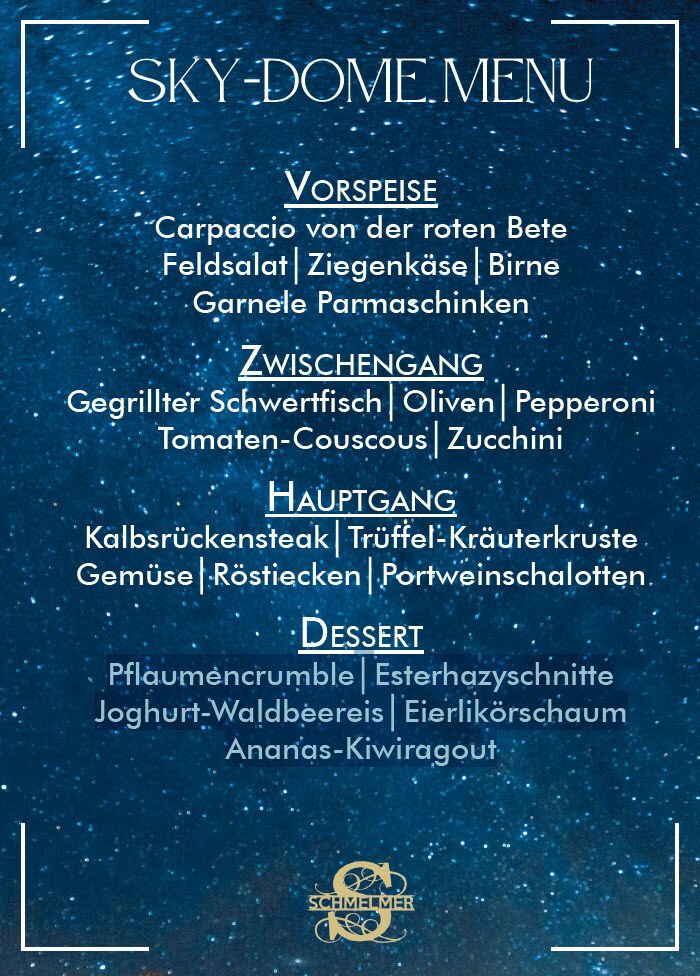 SKY-DOME MENU

VORSPEISE
Carpaccio von der roten Bete
Feldsalat | Ziegenkäse | Birne
Garnele Parmaschinken

ZWISCHENGANG
Gegrillter Schwertfisch | Oliven | Pepperoni
Tomaten-Couscous | Zucchini

HAUPTGANG
Kalbsrückensteak | Trüffel-Kräuterkruste
Gemüse | Röstiecken | Portweinschalotten

DESSERT
Pflaumencrumble | Esterhazyschnitte
Joghurt-Waldbeereis | Eierlikörschaum
Ananas-Kiwiragout

SCHMELMER